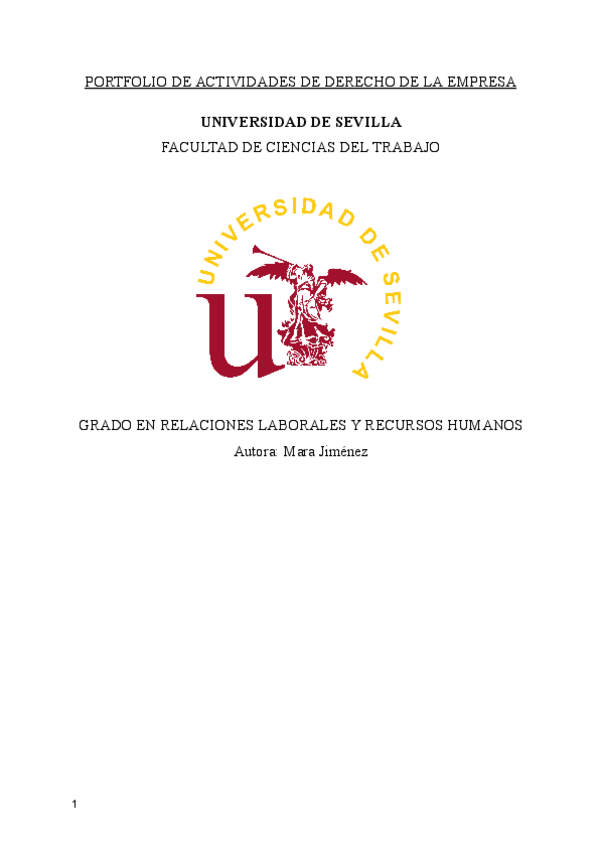 PORTFOLIO DE ACTIVIDADES DE DERECHO DE LA EMPRESA

UNIVERSIDAD DE SEVILLA
FACULTAD DE CIENCIAS DEL TRABAJO

UNIVERSIDAD DE SEVILLA

GRADO EN RELACIONES LABORALES Y RECURSOS HUMANOS
Autora: Mara Jiménez

1